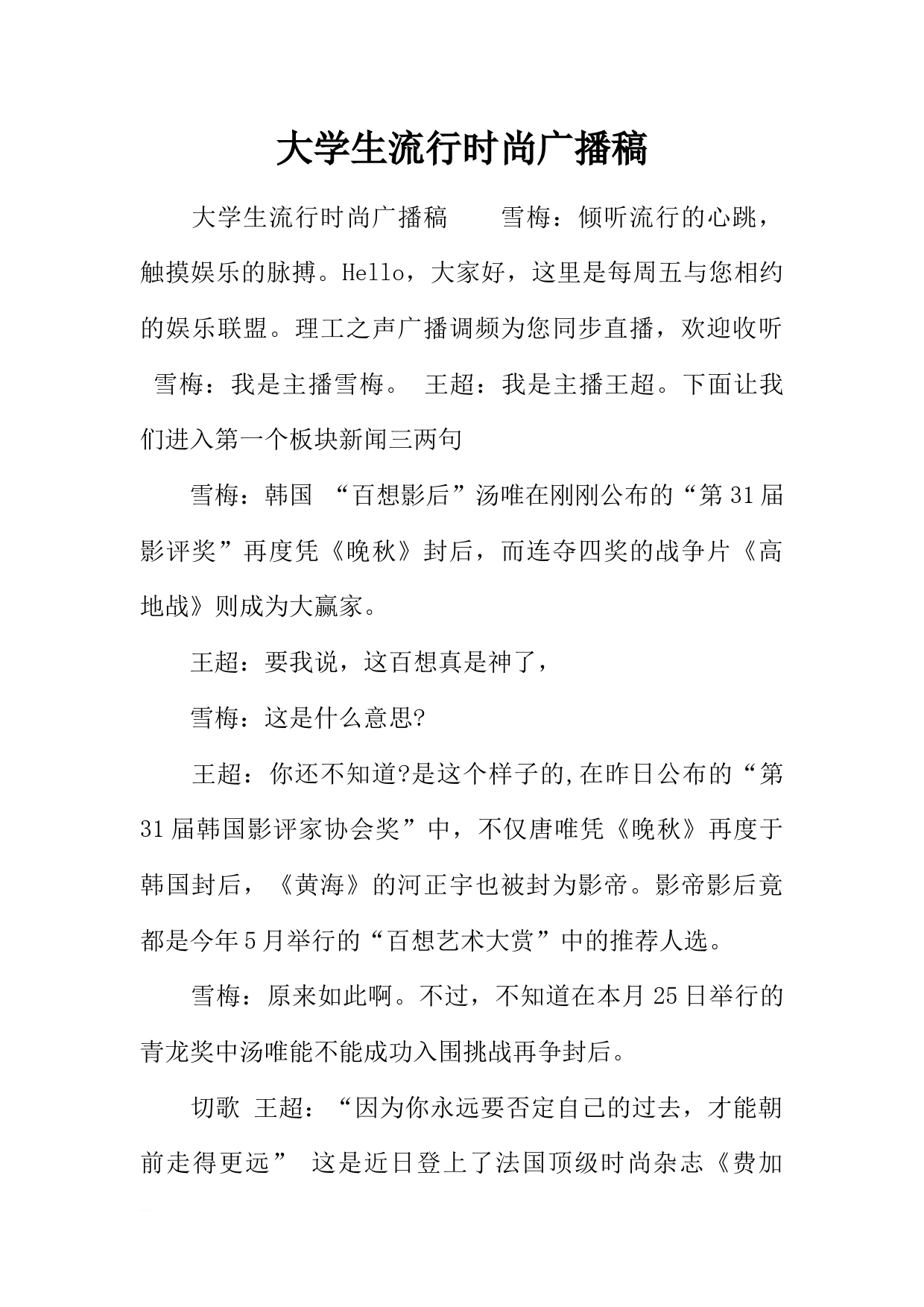 大学生流行时尚广播稿

大学生流行时尚广播稿　　雪梅：倾听流行的心跳，触摸娱乐的脉搏。Hello，大家好，这里是每周五与您相约的娱乐联盟。理工之声广播调频为您同步直播，欢迎收听　雪梅：我是主播雪梅。　王超：我是主播王超。下面让我们进入第一个板块新闻三两句

雪梅：韩国 “百想影后”汤唯在刚刚公布的“第31届影评奖”再度凭《晚秋》封后，而连夺四奖的战争片《高地战》则成为大赢家。

王超：要我说，这百想真是神了，

雪梅：这是什么意思?

王超：你还不知道?是这个样子的,在昨日公布的“第31届韩国影评家协会奖”中，不仅唐唯凭《晚秋》再度于韩国封后，《黄海》的河正宇也被封为影帝。影帝影后竟都是今年5月举行的“百想艺术大赏”中的推荐人选。

雪梅：原来如此啊。不过，不知道在本月25日举行的青龙奖中汤唯能不能成功入围挑战再争封后。

切歌 王超：“因为你永远要否定自己的过去，才能朝前走得更远” 这是近日登上了法国顶级时尚杂志《费加